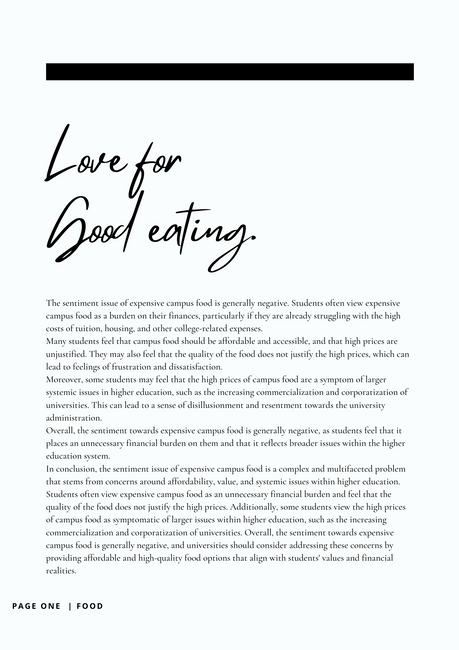 Love for Good eating.

The sentiment issue of expensive campus food is generally negative. Students often view expensive campus food as a burden on their finances, particularly if they are already struggling with the high costs of tuition, housing, and other college-related expenses.
Many students feel that campus food should be affordable and accessible, and that high prices are unjustified. They may also feel that the quality of the food does not justify the high prices, which can lead to feelings of frustration and dissatisfaction.
Moreover, some students may feel that the high prices of campus food are a symptom of larger systemic issues in higher education, such as the increasing commercialization and corporatization of universities. This can lead to a sense of disillusionment and resentment towards the university administration.
Overall, the sentiment towards expensive campus food is generally negative, as students feel that it places an unnecessary financial burden on them and that it reflects broader issues within the higher education system.
In conclusion, the sentiment issue of expensive campus food is a complex and multifaceted problem that stems from concerns around affordability, value, and systemic issues within higher education. Students often view expensive campus food as an unnecessary financial burden and feel that the quality of the food does not justify the high prices. Additionally, some students view the high prices of campus food as symptomatic of larger issues within higher education, such as the increasing commercialization and corporatization of universities. Overall, the sentiment towards expensive campus food is generally negative, and universities should consider addressing these concerns by providing affordable and high-quality food options that align with students' values and financial realities.

PAGE ONE | FOOD